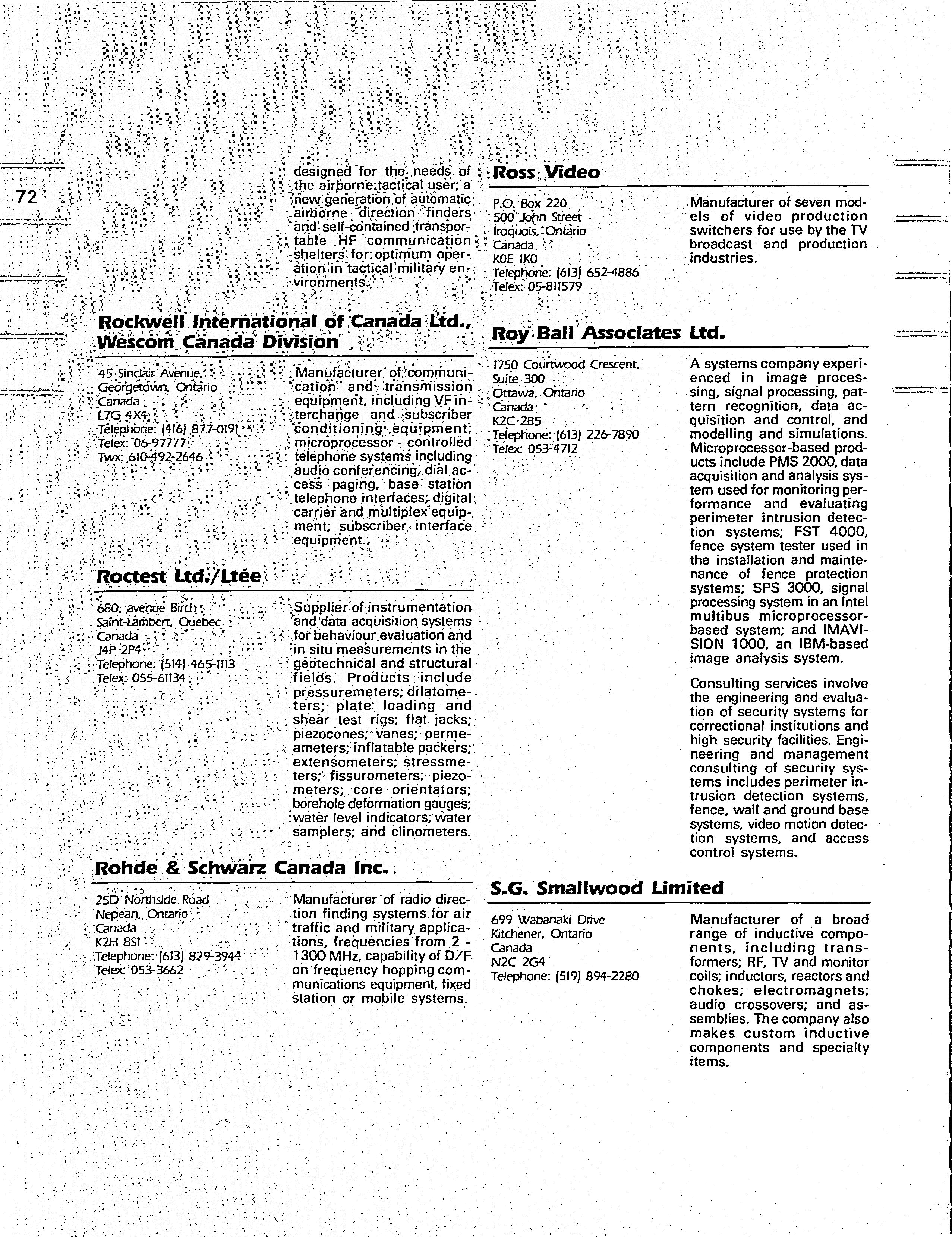 72

designed for the needs of the airborne tactical user; a new generation of automatic airborne direction finders and self-contained transportable HF communication shelters for optimum operation in tactical military environments.

Rockwell International of Canada Ltd., Wescom Canada Division

45 Sinclair Avenue
Georgetown, Ontario
Canada
L7G 4X4
Telephone: (416) 877-0191
Telex: 06-97777
Twx: 610-492-2646

Manufacturer of communication and transmission equipment, including VF interchange and subscriber conditioning equipment; microprocessor - controlled telephone systems including audio conferencing, dial access paging, base station telephone interfaces; digital carrier and multiplex equipment; subscriber interface equipment.

Roctest Ltd./Ltée

680, avenue Birch
Saint-Lambert, Quebec
Canada
J4P 2P4
Telephone: (514) 465-1113
Telex: 055-61134

Supplier of instrumentation and data acquisition systems for behaviour evaluation and in situ measurements in the geotechnical and structural fields. Products include pressuremeters; dilatometers; plate loading and shear test rigs; flat jacks; piezocones; vanes; permeameters; inflatable packers; extensometers; stressmeters; fissurometers; piezometers; core orientators; borehole deformation gauges; water level indicators; water samplers; and clinometers.

Rohde & Schwarz Canada Inc.

25D Northside Road
Nepean, Ontario
Canada
K2H 8S1
Telephone: (613) 829-3944
Telex: 053-3662

Manufacturer of radio direction finding systems for air traffic and military applications, frequencies from 2 - 1300 MHz, capability of D/F on frequency hopping communications equipment, fixed station or mobile systems.

Ross Video

P.O. Box 220
500 John Street
Iroquois, Ontario
Canada
K0E 1K0
Telephone: (613) 652-4886
Telex: 05-811579

Manufacturer of seven models of video production switchers for use by the TV broadcast and production industries.

Roy Ball Associates Ltd.

1750 Courtwood Crescent,
Suite 300
Ottawa, Ontario
Canada
K2C 2B5
Telephone: (613) 226-7890
Telex: 053-4712

A systems company experienced in image processing, signal processing, pattern recognition, data acquisition and control, and modelling and simulations. Microprocessor-based products include PMS 2000, data acquisition and analysis system used for monitoring performance and evaluating perimeter intrusion detection systems; FST 4000, fence system tester used in the installation and maintenance of fence protection systems; SPS 3000, signal processing system in an Intel multibus microprocessor-based system; and IMAVISION 1000, an IBM-based image analysis system.

Consulting services involve the engineering and evaluation of security systems for correctional institutions and high security facilities. Engineering and management consulting of security systems includes perimeter intrusion detection systems, fence, wall and ground base systems, video motion detection systems, and access control systems.

S.G. Smallwood Limited

699 Wabanaki Drive
Kitchener, Ontario
Canada
N2C 2G4
Telephone: (519) 894-2280

Manufacturer of a broad range of inductive components, including transformers; RF, TV and monitor coils; inductors, reactors and chokes; electromagnets; audio crossovers; and assemblies. The company also makes custom inductive components and specialty items.